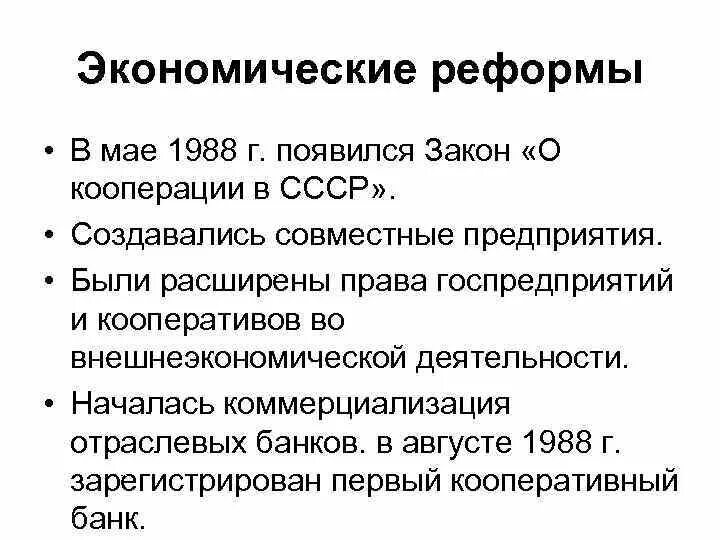 Экономические реформы

• В мае 1988 г. появился Закон «О кооперации в СССР».
• Создавались совместные предприятия.
• Были расширены права госпредприятий и кооперативов во внешнеэкономической деятельности.
• Началась коммерциализация отраслевых банков. в августе 1988 г. зарегистрирован первый кооперативный банк.